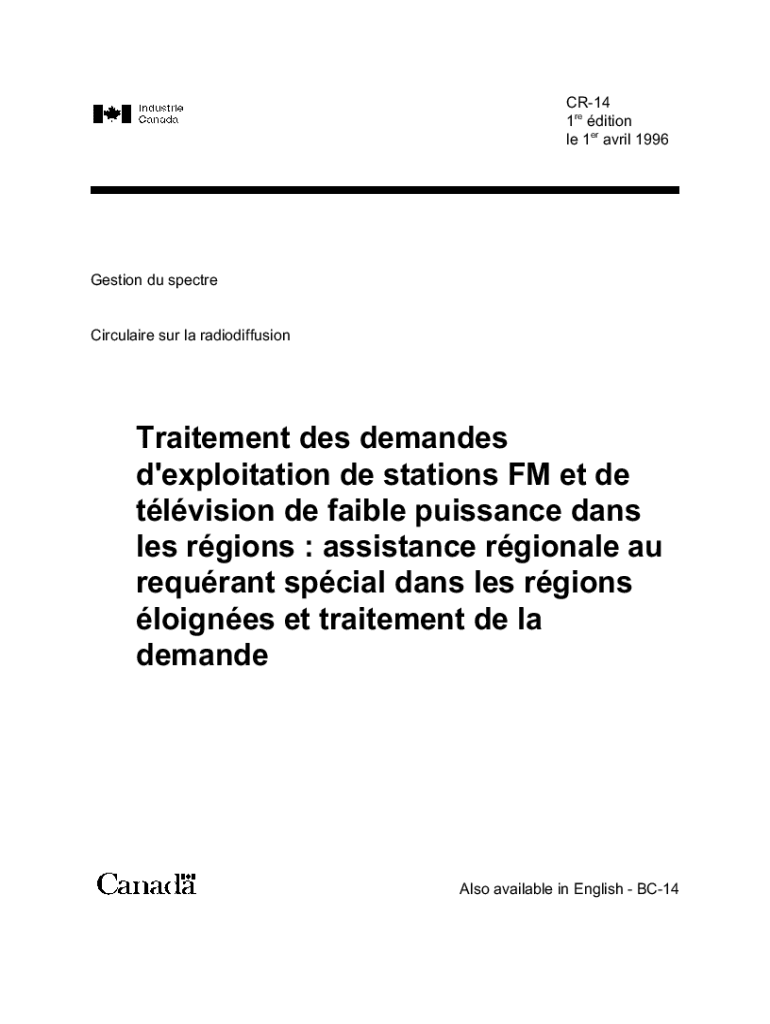 Industrie Canada

CR-14
1$^{re}$ édition
le 1$^{er}$ avril 1996

Gestion du spectre

Circulaire sur la radiodiffusion

Traitement des demandes d'exploitation de stations FM et de télévision de faible puissance dans les régions : assistance régionale au requérant spécial dans les régions éloignées et traitement de la demande

Canada

Also available in English - BC-14